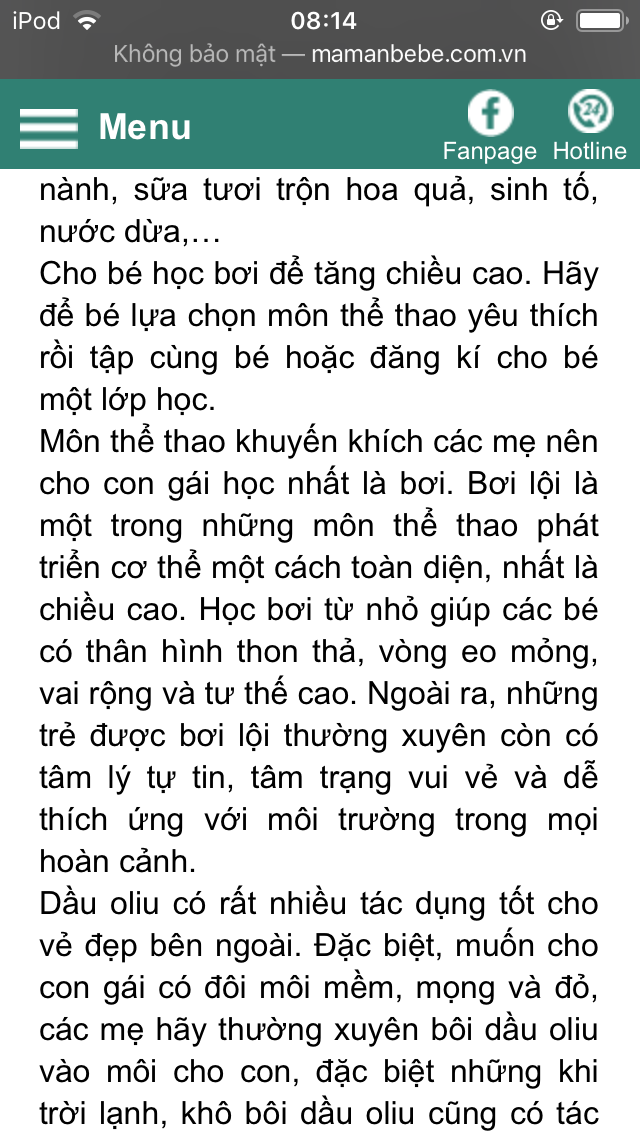 iPod 08:14
Không bảo mật — mamanbebe.com.vn

Menu
Fanpage Hotline

nành, sữa tươi trộn hoa quả, sinh tố, nước dừa,…
Cho bé học bơi để tăng chiều cao. Hãy để bé lựa chọn môn thể thao yêu thích rồi tập cùng bé hoặc đăng kí cho bé một lớp học.
Môn thể thao khuyến khích các mẹ nên cho con gái học nhất là bơi. Bơi lội là một trong những môn thể thao phát triển cơ thể một cách toàn diện, nhất là chiều cao. Học bơi từ nhỏ giúp các bé có thân hình thon thả, vòng eo mỏng, vai rộng và tư thế cao. Ngoài ra, những trẻ được bơi lội thường xuyên còn có tâm lý tự tin, tâm trạng vui vẻ và dễ thích ứng với môi trường trong mọi hoàn cảnh.
Dầu oliu có rất nhiều tác dụng tốt cho vẻ đẹp bên ngoài. Đặc biệt, muốn cho con gái có đôi môi mềm, mọng và đỏ, các mẹ hãy thường xuyên bôi dầu oliu vào môi cho con, đặc biệt những khi trời lạnh, khô bôi dầu oliu cũng có tác